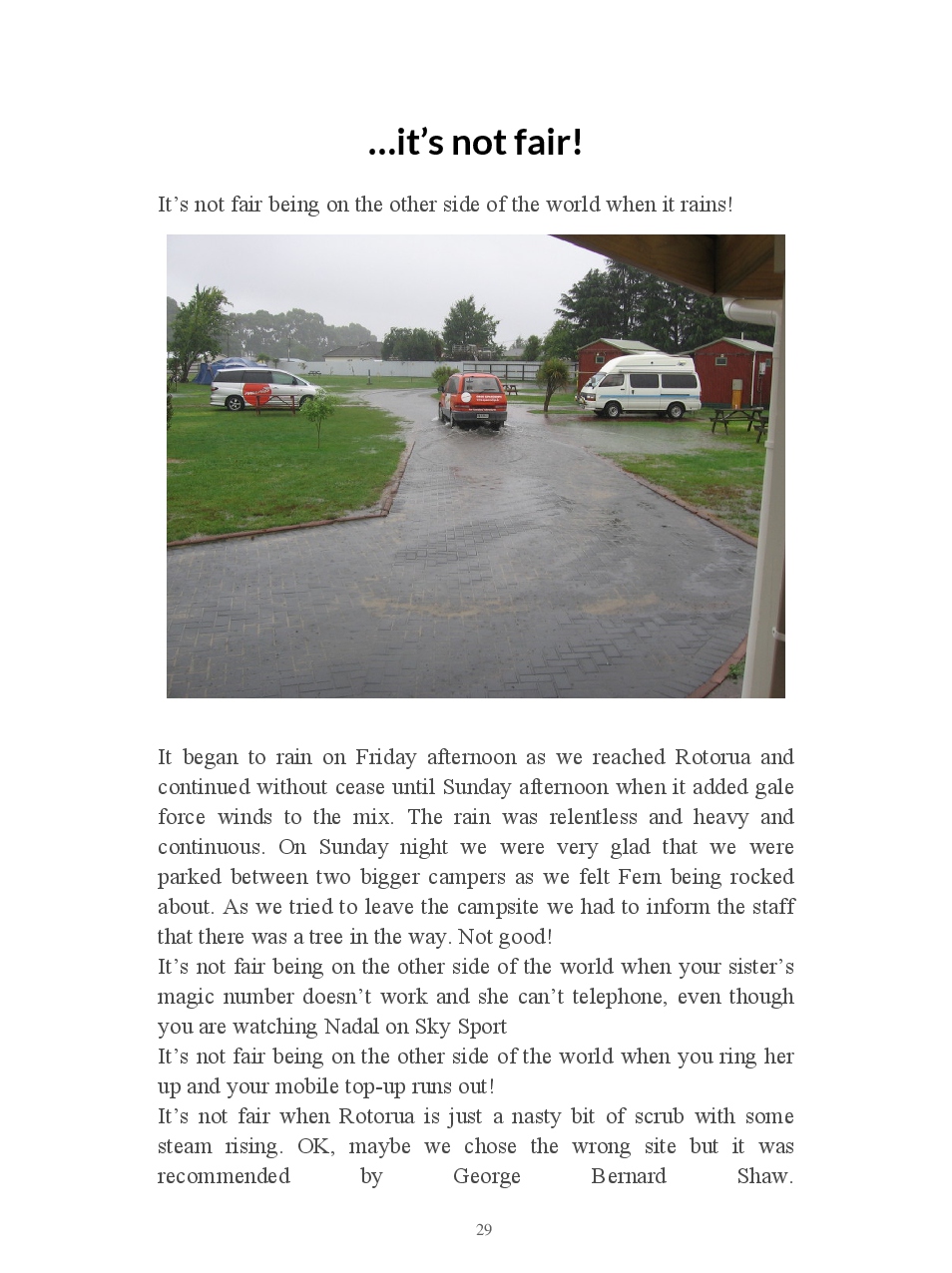 ...it's not fair!

It's not fair being on the other side of the world when it rains!

It began to rain on Friday afternoon as we reached Rotorua and continued without cease until Sunday afternoon when it added gale force winds to the mix. The rain was relentless and heavy and continuous. On Sunday night we were very glad that we were parked between two bigger campers as we felt Fern being rocked about. As we tried to leave the campsite we had to inform the staff that there was a tree in the way. Not good!

It's not fair being on the other side of the world when your sister's magic number doesn't work and she can't telephone, even though you are watching Nadal on Sky Sport

It's not fair being on the other side of the world when you ring her up and your mobile top-up runs out!

It's not fair when Rotorua is just a nasty bit of scrub with some steam rising. OK, maybe we chose the wrong site but it was recommended by George Bernard Shaw.

29